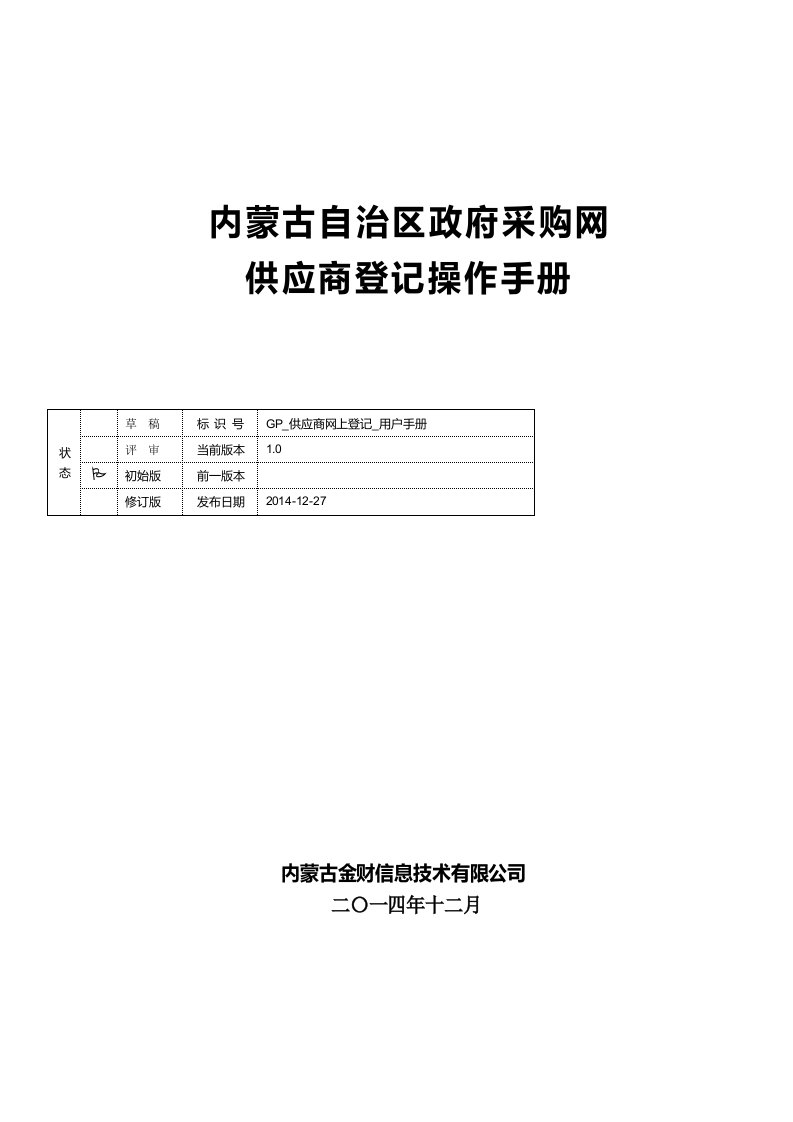 内蒙古自治区政府采购网
供应商登记操作手册

| 状态 | | 草 稿 | 标 识 号 | GP_供应商网上登记_用户手册 |
|---|---|---|---|---|
| | | 评 审 | 当前版本 | 1.0 |
| | | 初始版 | 前一版本 | |
| | | 修订版 | 发布日期 | 2014-12-27 |

内蒙古金财信息技术有限公司
二〇一四年十二月